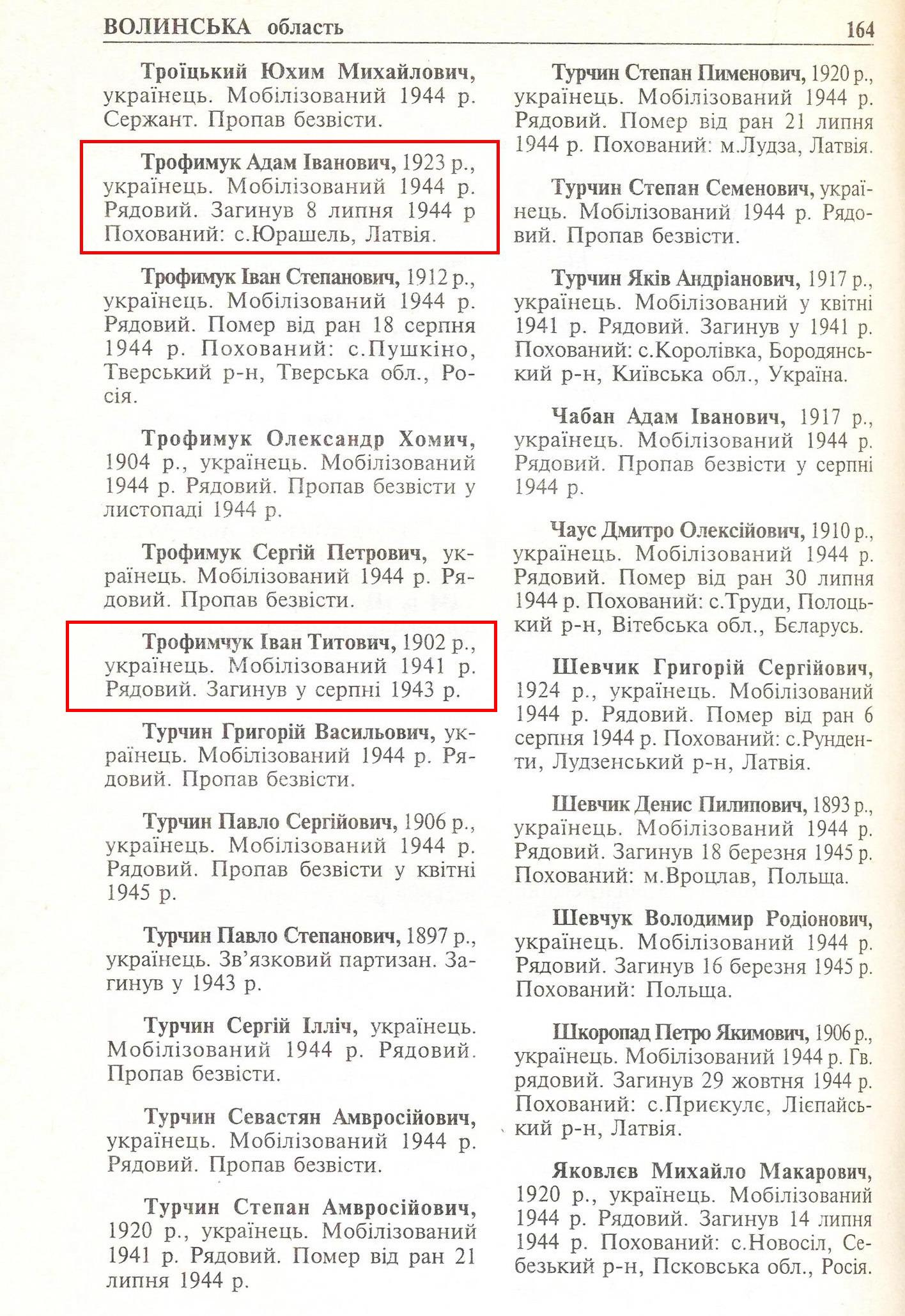 ВОЛИНСЬКА область 164

Троїцький Юхим Михайлович, українець. Мобілізований 1944 р. Сержант. Пропав безвісти.

Трофимук Адам Іванович, 1923 р., українець. Мобілізований 1944 р. Рядовий. Загинув 8 липня 1944 р Похований: с.Юрашель, Латвія.

Трофимук Іван Степанович, 1912 р., українець. Мобілізований 1944 р. Рядовий. Помер від ран 18 серпня 1944 р. Похований: с.Пушкіно, Тверський р-н, Тверська обл., Росія.

Трофимук Олександр Хомич, 1904 р., українець. Мобілізований 1944 р. Рядовий. Пропав безвісти у листопаді 1944 р.

Трофимук Сергій Петрович, українець. Мобілізований 1944 р. Рядовий. Пропав безвісти.

Трофимчук Іван Титович, 1902 р., українець. Мобілізований 1941 р. Рядовий. Загинув у серпні 1943 р.

Турчин Григорій Васильович, українець. Мобілізований 1944 р. Рядовий. Пропав безвісти.

Турчин Павло Сергійович, 1906 р., українець. Мобілізований 1944 р. Рядовий. Пропав безвісти у квітні 1945 р.

Турчин Павло Степанович, 1897 р., українець. Зв'язковий партизан. Загинув у 1943 р.

Турчин Сергій Ілліч, українець. Мобілізований 1944 р. Рядовий. Пропав безвісти.

Турчин Севастян Амвросійович, українець. Мобілізований 1944 р. Рядовий. Пропав безвісти.

Турчин Степан Амвросійович, 1920 р., українець. Мобілізований 1941 р. Рядовий. Помер від ран 21 липня 1944 р.

Турчин Степан Пименович, 1920 р., українець. Мобілізований 1944 р. Рядовий. Помер від ран 21 липня 1944 р. Похований: м.Лудза, Латвія.

Турчин Степан Семенович, українець. Мобілізований 1944 р. Рядовий. Пропав безвісти.

Турчин Яків Андріанович, 1917 р., українець. Мобілізований у квітні 1941 р. Рядовий. Загинув у 1941 р. Похований: с.Королівка, Бородянський р-н, Київська обл., Україна.

Чабан Адам Іванович, 1917 р., українець. Мобілізований 1944 р. Рядовий. Пропав безвісти у серпні 1944 р.

Чаус Дмитро Олексійович, 1910 р., українець. Мобілізований 1944 р. Рядовий. Помер від ран 30 липня 1944 р. Похований: с.Труди, Полоцький р-н, Вітебська обл., Бєларусь.

Шевчик Григорій Сергійович, 1924 р., українець. Мобілізований 1944 р. Рядовий. Помер від ран 6 серпня 1944 р. Похований: с.Рунденти, Лудзенський р-н, Латвія.

Шевчик Денис Пилипович, 1893 р., українець. Мобілізований 1944 р. Рядовий. Загинув 18 березня 1945 р. Похований: м.Вроцлав, Польща.

Шевчук Володимир Родіонович, українець. Мобілізований 1944 р. Рядовий. Загинув 16 березня 1945 р. Похований: Польща.

Шкоропад Петро Якимович, 1906 р., українець. Мобілізований 1944 р. Гв. рядовий. Загинув 29 жовтня 1944 р. Похований: с.Приєкулє, Лієпайський р-н, Латвія.

Яковлєв Михайло Макарович, 1920 р., українець. Мобілізований 1944 р. Рядовий. Загинув 14 липня 1944 р. Похований: с.Новосіл, Себезький р-н, Псковська обл., Росія.